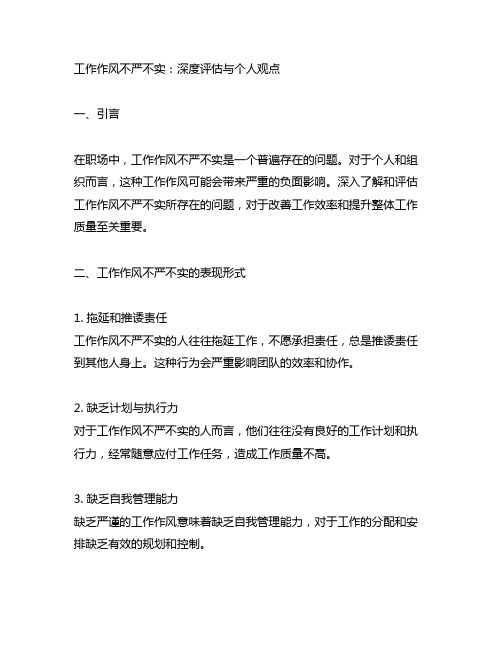 工作作风不严不实：深度评估与个人观点

一、引言

在职场中，工作作风不严不实是一个普遍存在的问题。对于个人和组织而言，这种工作作风可能会带来严重的负面影响。深入了解和评估工作作风不严不实所存在的问题，对于改善工作效率和提升整体工作质量至关重要。

二、工作作风不严不实的表现形式

1. 拖延和推诿责任
工作作风不严不实的人往往拖延工作，不愿承担责任，总是推诿责任到其他人身上。这种行为会严重影响团队的效率和协作。

2. 缺乏计划与执行力
对于工作作风不严不实的人而言，他们往往没有良好的工作计划和执行力，经常随意应付工作任务，造成工作质量不高。

3. 缺乏自我管理能力
缺乏严谨的工作作风意味着缺乏自我管理能力，对于工作的分配和安排缺乏有效的规划和控制。